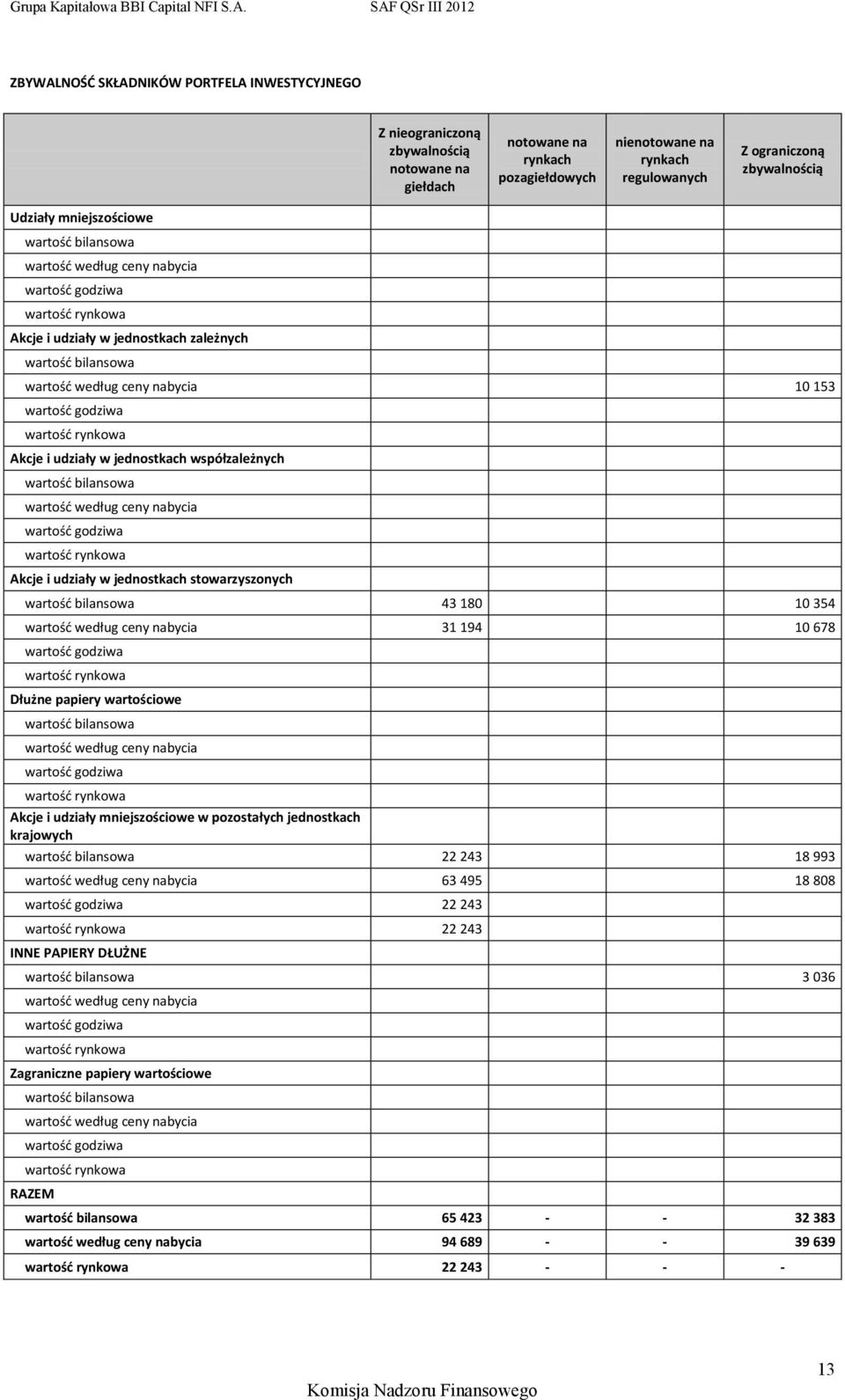 Grupa Kapitałowa BBI Capital NFI S.A. SAF QSr III 2012

ZBYWALNOŚĆ SKŁADNIKÓW PORTFELA INWESTYCYJNEGO

| | Z nieograniczoną zbywalnością notowane na giełdach | notowane na rynkach pozagiełdowych | nienotowane na rynkach regulowanych | Z ograniczoną zbywalnością |
|---|---|---|---|---|
| Udziały mniejszościowe | | | | |
| wartość bilansowa | | | | |
| wartość według ceny nabycia | | | | |
| wartość godziwa | | | | |
| wartość rynkowa | | | | |
| Akcje i udziały w jednostkach zależnych | | | | |
| wartość bilansowa | | | | |
| wartość według ceny nabycia | | | | 10 153 |
| wartość godziwa | | | | |
| wartość rynkowa | | | | |
| Akcje i udziały w jednostkach współzależnych | | | | |
| wartość bilansowa | | | | |
| wartość według ceny nabycia | | | | |
| wartość godziwa | | | | |
| wartość rynkowa | | | | |
| Akcje i udziały w jednostkach stowarzyszonych | | | | |
| wartość bilansowa | 43 180 | | | 10 354 |
| wartość według ceny nabycia | 31 194 | | | 10 678 |
| wartość godziwa | | | | |
| wartość rynkowa | | | | |
| Dłużne papiery wartościowe | | | | |
| wartość bilansowa | | | | |
| wartość według ceny nabycia | | | | |
| wartość godziwa | | | | |
| wartość rynkowa | | | | |
| Akcje i udziały mniejszościowe w pozostałych jednostkach krajowych | | | | |
| wartość bilansowa | 22 243 | | | 18 993 |
| wartość według ceny nabycia | 63 495 | | | 18 808 |
| wartość godziwa | 22 243 | | | |
| wartość rynkowa | 22 243 | | | |
| INNE PAPIERY DŁUŻNE | | | | |
| wartość bilansowa | | | | 3 036 |
| wartość według ceny nabycia | | | | |
| wartość godziwa | | | | |
| wartość rynkowa | | | | |
| Zagraniczne papiery wartościowe | | | | |
| wartość bilansowa | | | | |
| wartość według ceny nabycia | | | | |
| wartość godziwa | | | | |
| wartość rynkowa | | | | |
| RAZEM | | | | |
| wartość bilansowa | 65 423 | - | - | 32 383 |
| wartość według ceny nabycia | 94 689 | - | - | 39 639 |
| wartość rynkowa | 22 243 | - | - | - |

13

Komisja Nadzoru Finansowego